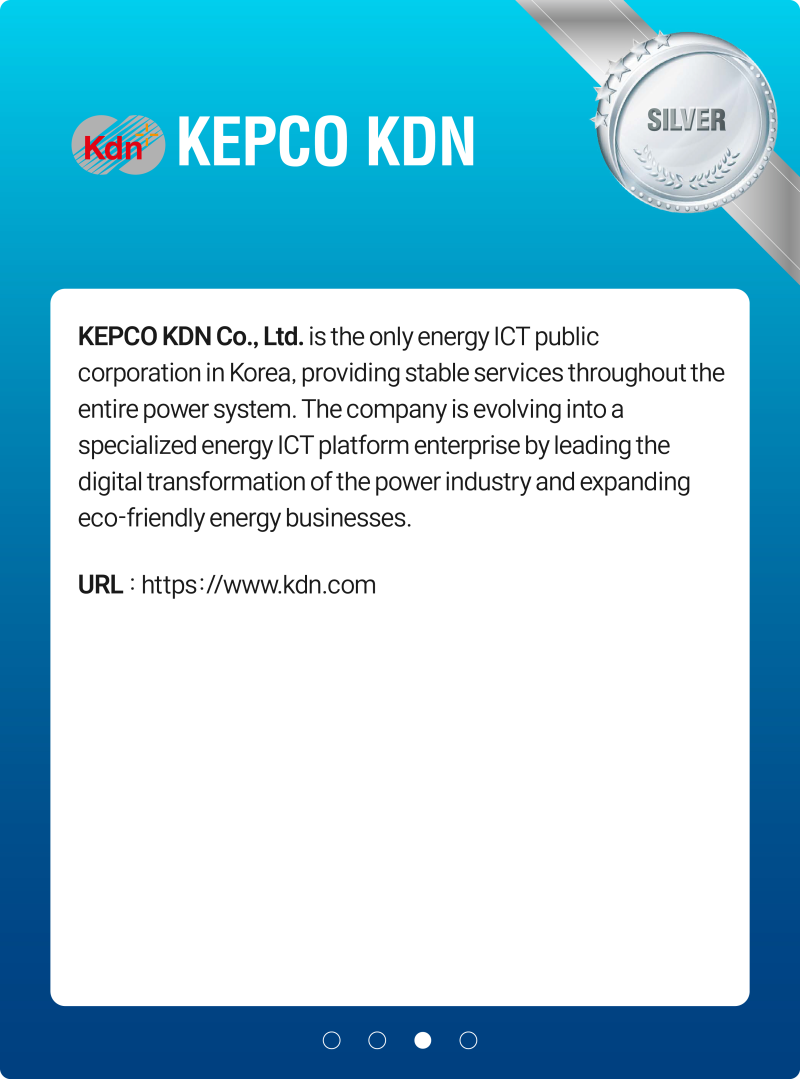 Kdn KEPCO KDN

SILVER

KEPCO KDN Co., Ltd. is the only energy ICT public corporation in Korea, providing stable services throughout the entire power system. The company is evolving into a specialized energy ICT platform enterprise by leading the digital transformation of the power industry and expanding eco-friendly energy businesses.

URL : https://www.kdn.com